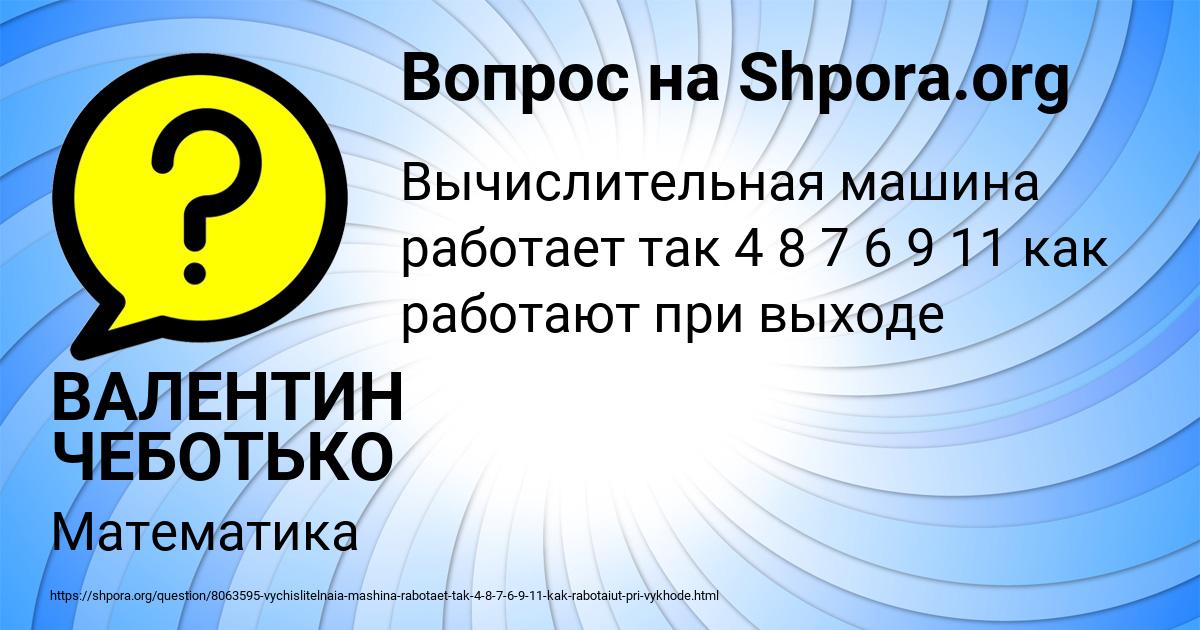 Вопрос на Shpora.org

?

Вычислительная машина работает так 4 8 7 6 9 11 как работают при выходе

ВАЛЕНТИН ЧЕБОТЬКО

Математика

https://shpora.org/question/8063595-vychislitelnaia-mashina-rabotaet-tak-4-8-7-6-9-11-kak-rabotaiut-pri-vykhode.html